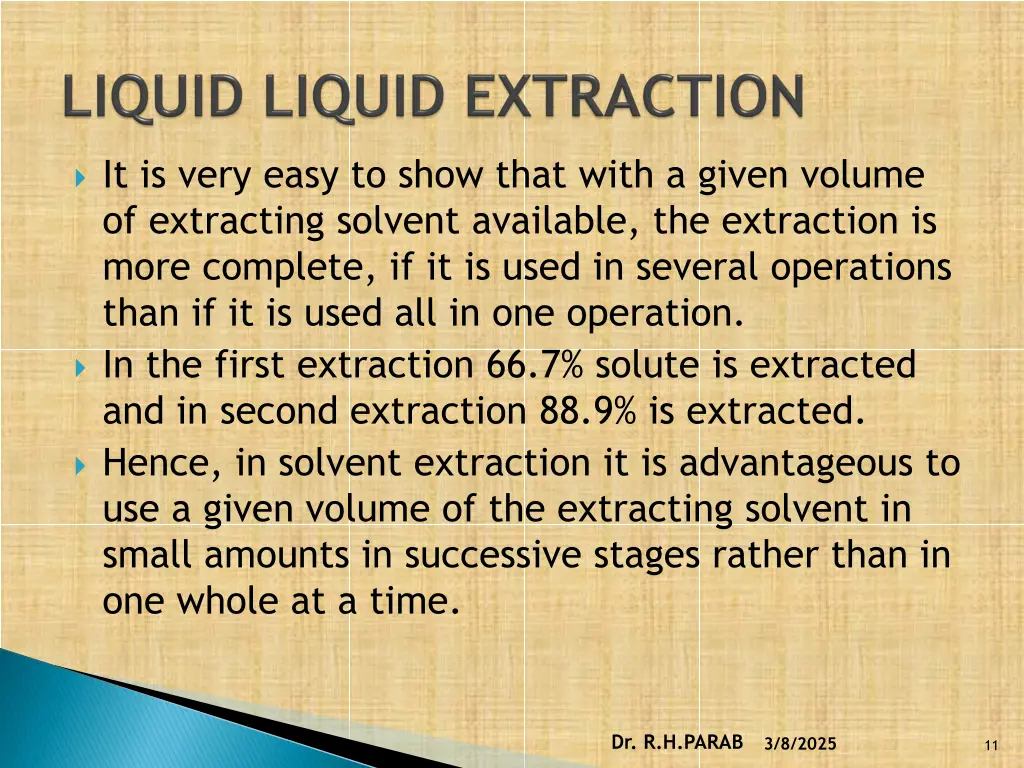 LIQUID LIQUID EXTRACTION

It is very easy to show that with a given volume of extracting solvent available, the extraction is more complete, if it is used in several operations than if it is used all in one operation.

In the first extraction 66.7% solute is extracted and in second extraction 88.9% is extracted.

Hence, in solvent extraction it is advantageous to use a given volume of the extracting solvent in small amounts in successive stages rather than in one whole at a time.

Dr. R.H.PARAB 3/8/2025 11